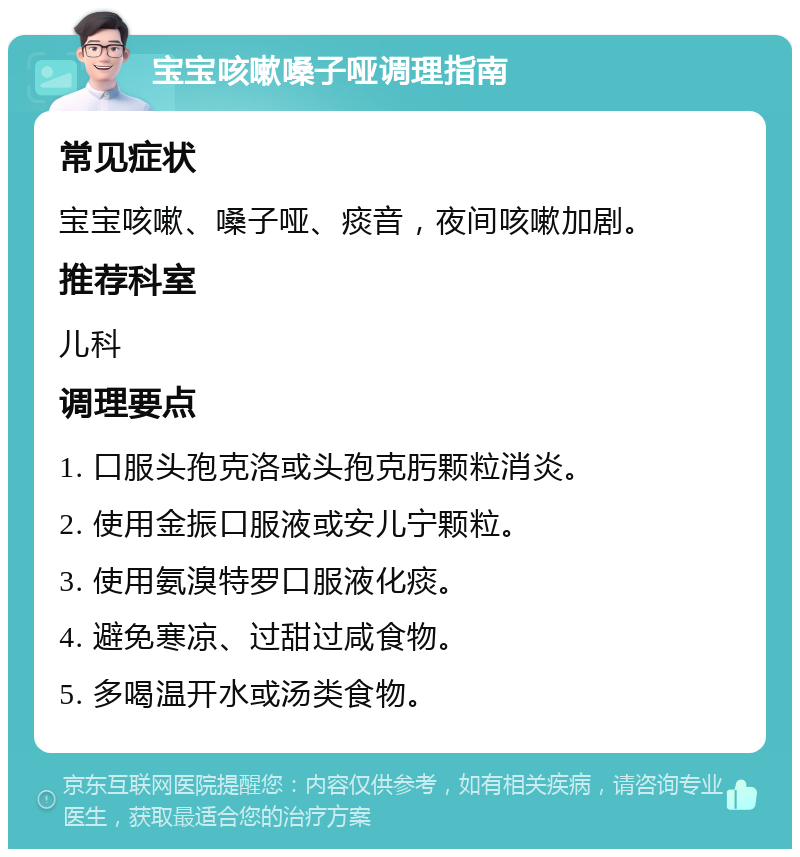 宝宝咳嗽嗓子哑调理指南

常见症状

宝宝咳嗽、嗓子哑、痰音，夜间咳嗽加剧。

推荐科室

儿科

调理要点

1. 口服头孢克洛或头孢克肟颗粒消炎。

2. 使用金振口服液或安儿宁颗粒。

3. 使用氨溴特罗口服液化痰。

4. 避免寒凉、过甜过咸食物。

5. 多喝温开水或汤类食物。

京东互联网医院提醒您：内容仅供参考，如有相关疾病，请咨询专业医生，获取最适合您的治疗方案